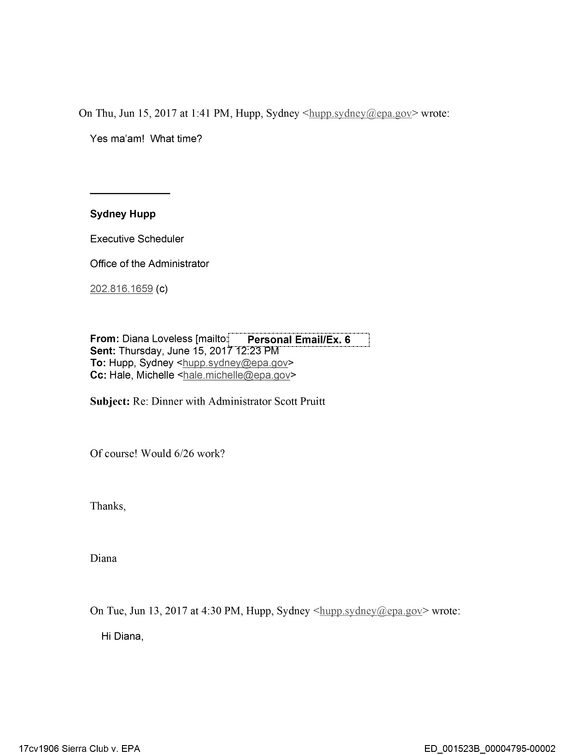 On Thu, Jun 15, 2017 at 1:41 PM, Hupp, Sydney <hupp.sydney@epa.gov> wrote:

Yes ma'am! What time?

Sydney Hupp

Executive Scheduler

Office of the Administrator

202.816.1659 (c)

From: Diana Loveless [mailto: Personal Email/Ex. 6
Sent: Thursday, June 15, 2017 12:23 PM
To: Hupp, Sydney <hupp.sydney@epa.gov>
Cc: Hale, Michelle <hale.michelle@epa.gov>

Subject: Re: Dinner with Administrator Scott Pruitt

Of course! Would 6/26 work?

Thanks,

Diana

On Tue, Jun 13, 2017 at 4:30 PM, Hupp, Sydney <hupp.sydney@epa.gov> wrote:

Hi Diana,

17cv1906 Sierra Club v. EPA

ED_001523B_00004795-00002